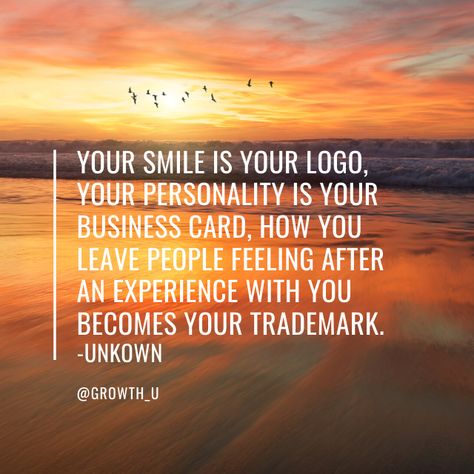 YOUR SMILE IS YOUR LOGO, YOUR PERSONALITY IS YOUR BUSINESS CARD, HOW YOU LEAVE PEOPLE FEELING AFTER AN EXPERIENCE WITH YOU BECOMES YOUR TRADEMARK.
-UNKOWN

@GROWTH_U